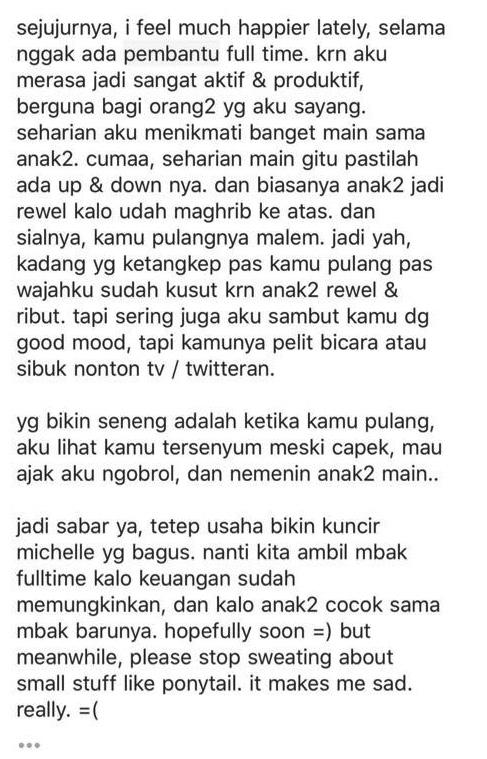 sejujurnya, i feel much happier lately, selama nggak ada pembantu full time. krn aku merasa jadi sangat aktif & produktif, berguna bagi orang2 yg aku sayang. seharian aku menikmati banget main sama anak2. cumaa, seharian main gitu pastilah ada up & down nya. dan biasanya anak2 jadi rewel kalo udah maghrib ke atas. dan sialnya, kamu pulangnya malem. jadi yah, kadang yg ketangkep pas kamu pulang pas wajahku sudah kusut krn anak2 rewel & ribut. tapi sering juga aku sambut kamu dg good mood, tapi kamunya pelit bicara atau sibuk nonton tv / twitteran.

yg bikin seneng adalah ketika kamu pulang, aku lihat kamu tersenyum meski capek, mau ajak aku ngobrol, dan nemenin anak2 main..

jadi sabar ya, tetep usaha bikin kuncir michelle yg bagus. nanti kita ambil mbak fulltime kalo keuangan sudah memungkinkan, dan kalo anak2 cocok sama mbak barunya. hopefully soon =) but meanwhile, please stop sweating about small stuff like ponytail. it makes me sad. really. =(

...